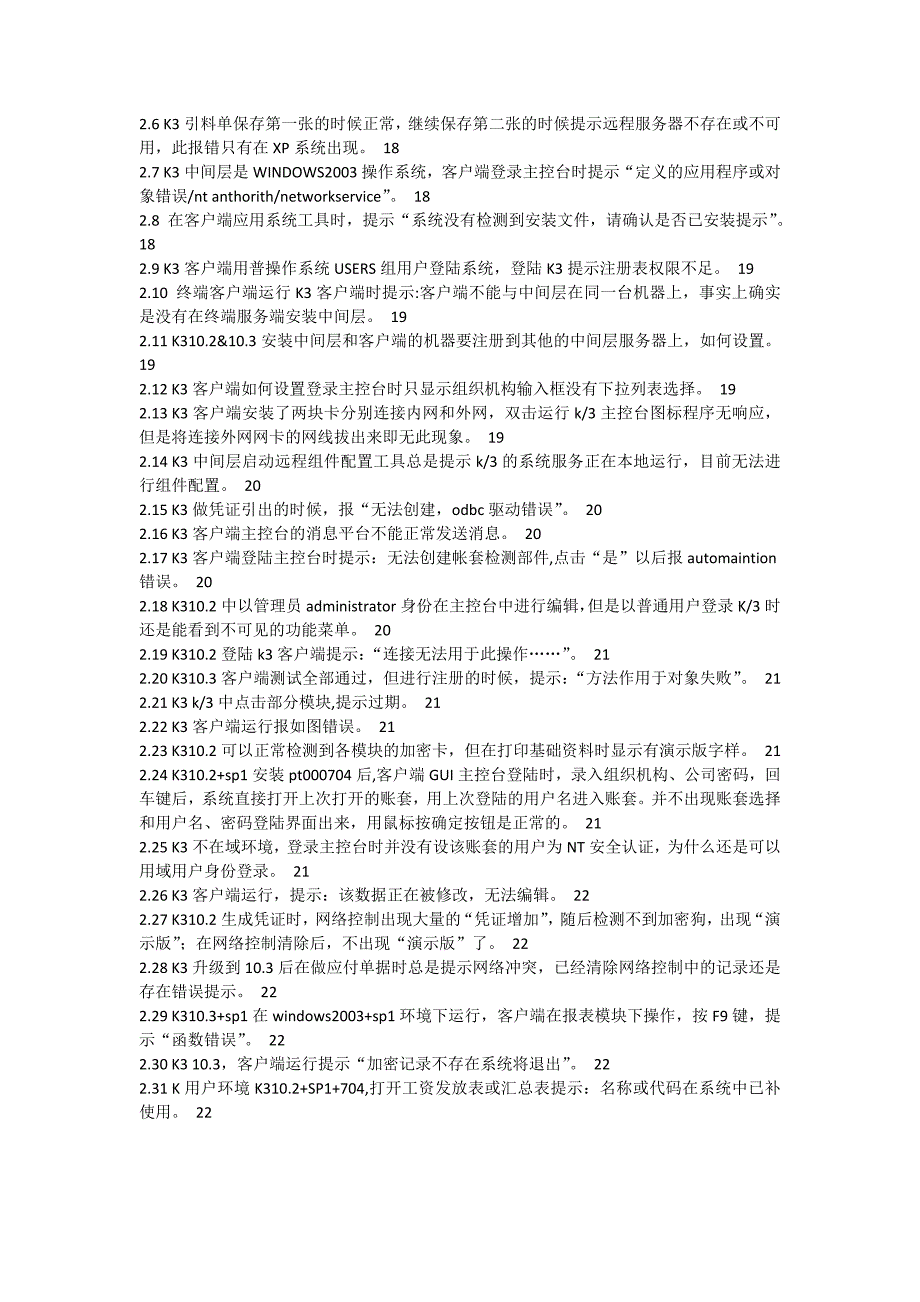 2.6 K3 引料单保存第一张的时候正常，继续保存第二张的时候提示远程服务器不存在或不可用，此报错只有在 XP 系统出现。 18
2.7 K3 中间层是 WINDOWS2003 操作系统，客户端登录主控台时提示“定义的应用程序或对象错误/nt anthorith/networkservice”。 18
2.8 在客户端应用系统工具时，提示“系统没有检测到安装文件，请确认是否已安装提示”。 18
2.9 K3 客户端用普操作系统 USERS 组用户登陆系统，登陆 K3 提示注册表权限不足。 19
2.10 终端客户端运行 K3 客户端时提示:客户端不能与中间层在同一台机器上，事实上确实是没有在终端服务端安装中间层。 19
2.11 K310.2&10.3 安装中间层和客户端的机器要注册到其他的中间层服务器上，如何设置。 19
2.12 K3 客户端如何设置登录主控台时只显示组织机构输入框没有下拉列表选择。 19
2.13 K3 客户端安装了两块卡分别连接内网和外网，双击运行 k/3 主控台图标程序无响应，但是将连接外网网卡的网线拔出来即无此现象。 19
2.14 K3 中间层启动远程组件配置工具总是提示 k/3 的系统服务正在本地运行，目前无法进行组件配置。 20
2.15 K3 做凭证引出的时候，报“无法创建，odbc 驱动错误”。 20
2.16 K3 客户端主控台的消息平台不能正常发送消息。 20
2.17 K3 客户端登陆主控台时提示：无法创建帐套检测部件,点击“是”以后报 automaintion 错误。 20
2.18 K310.2 中以管理员 administrator 身份在主控台中进行编辑，但是以普通用户登录 K/3 时还是能看到不可见的功能菜单。 20
2.19 K310.2 登陆 k3 客户端提示:“连接无法用于此操作……”。 21
2.20 K310.3 客户端测试全部通过，但进行注册的时候，提示:“方法作用于对象失败”。 21
2.21 K3 k/3 中点击部分模块,提示过期。 21
2.22 K3 客户端运行报如图错误。 21
2.23 K310.2 可以正常检测到各模块的加密卡，但在打印基础资料时显示有演示版字样。 21
2.24 K310.2+sp1 安装 pt000704 后,客户端 GUI 主控台登陆时，录入组织机构、公司密码，回车键后，系统直接打开上次打开的账套，用上次登陆的用户名进入账套。并不出现账套选择和用户名、密码登陆界面出来，用鼠标按确定按钮是正常的。 21
2.25 K3 不在域环境，登录主控台时并没有设该账套的用户为 NT 安全认证，为什么还是可以用域用户身份登录。 21
2.26 K3 客户端运行，提示：该数据正在被修改，无法编辑。 22
2.27 K310.2 生成凭证时，网络控制出现大量的“凭证增加”，随后检测不到加密狗，出现“演示版”；在网络控制清除后，不出现“演示版”了。 22
2.28 K3 升级到 10.3 后在做应付单据时总是提示网络冲突，已经清除网络控制中的记录还是存在错误提示。 22
2.29 K310.3+sp1 在 windows2003+sp1 环境下运行，客户端在报表模块下操作，按 F9 键，提示“函数错误”。 22
2.30 K3 10.3，客户端运行提示“加密记录不存在系统将退出”。 22
2.31 K 用户环境 K310.2+SP1+704,打开工资发放表或汇总表提示：名称或代码在系统中已补使用。 22